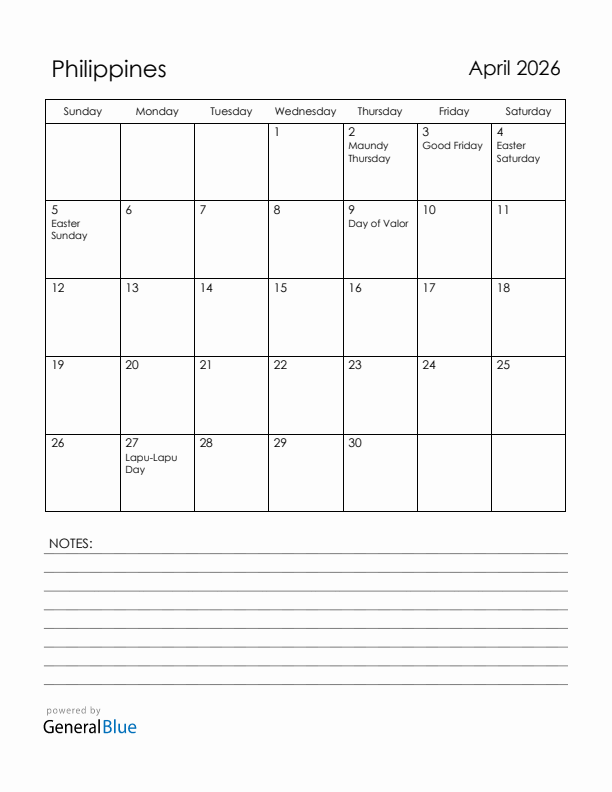 Philippines

April 2026

| Sunday | Monday | Tuesday | Wednesday | Thursday | Friday | Saturday |
|---|---|---|---|---|---|---|
| | | | 1 | 2 Maundy Thursday | 3 Good Friday | 4 Easter Saturday |
| 5 Easter Sunday | 6 | 7 | 8 | 9 Day of Valor | 10 | 11 |
| 12 | 13 | 14 | 15 | 16 | 17 | 18 |
| 19 | 20 | 21 | 22 | 23 | 24 | 25 |
| 26 | 27 Lapu-Lapu Day | 28 | 29 | 30 | | |

NOTES:

powered by
GeneralBlue